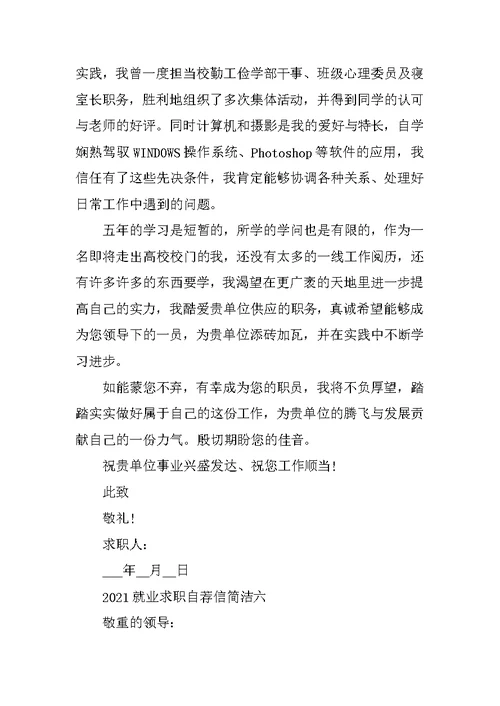 实践，我曾一度担当校勤工俭学部干事、班级心理委员及寝室长职务，胜利地组织了多次集体活动，并得到同学的认可与老师的好评。同时计算机和摄影是我的爱好与特长，自学娴熟驾驭WINDOWS操作系统、Photoshop等软件的应用，我信任有了这些先决条件，我肯定能够协调各种关系、处理好日常工作中遇到的问题。

五年的学习是短暂的，所学的学问也是有限的，作为一名即将走出高校校门的我，还没有太多的一线工作阅历，还有许多许多的东西要学，我渴望在更广袤的天地里进一步提高自己的实力，我酷爱贵单位供应的职务，真诚希望能够成为您领导下的一员，为贵单位添砖加瓦，并在实践中不断学习进步。

如能蒙您不弃，有幸成为您的职员，我将不负厚望，踏踏实实做好属于自己的这份工作，为贵单位的腾飞与发展贡献自己的一份力气。殷切期盼您的佳音。

祝贵单位事业兴盛发达、祝您工作顺当！

此致

敬礼！

求职人：

___年__月__日

2021就业求职自荐信简洁六

敬重的领导：